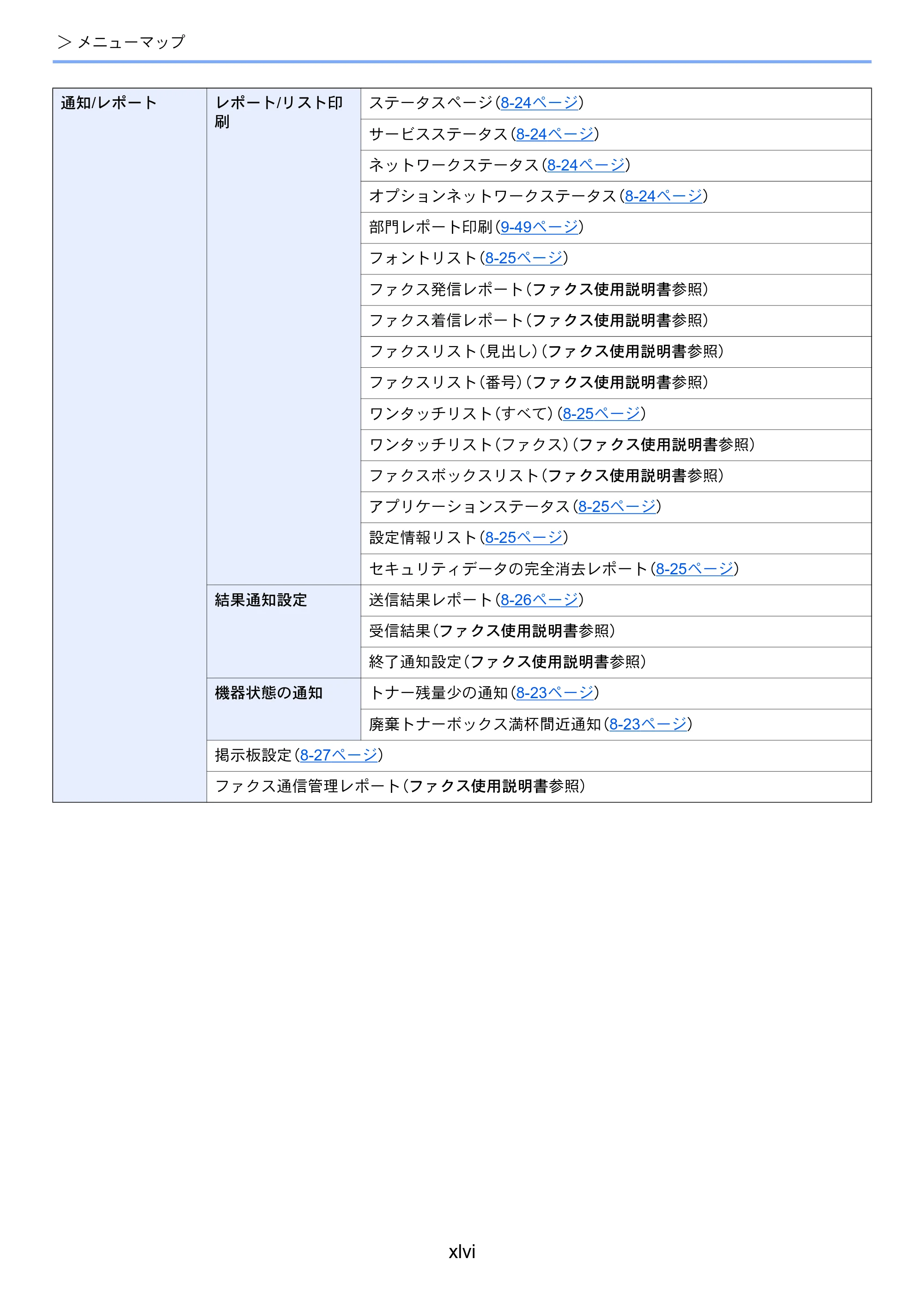 > メニューマップ

| 通知/レポート | レポート/リスト印刷 | ステータスページ(8-24ページ) |
|---|---|---|
| | | サービスステータス(8-24ページ) |
| | | ネットワークステータス(8-24ページ) |
| | | オプションネットワークステータス(8-24ページ) |
| | | 部門レポート印刷(9-49ページ) |
| | | フォントリスト(8-25ページ) |
| | | ファクス発信レポート(ファクス使用説明書参照) |
| | | ファクス着信レポート(ファクス使用説明書参照) |
| | | ファクスリスト(見出し)(ファクス使用説明書参照) |
| | | ファクスリスト(番号)(ファクス使用説明書参照) |
| | | ワンタッチリスト(すべて)(8-25ページ) |
| | | ワンタッチリスト(ファクス)(ファクス使用説明書参照) |
| | | ファクスボックスリスト(ファクス使用説明書参照) |
| | | アプリケーションステータス(8-25ページ) |
| | | 設定情報リスト(8-25ページ) |
| | | セキュリティデータの完全消去レポート(8-25ページ) |
| | 結果通知設定 | 送信結果レポート(8-26ページ) |
| | | 受信結果(ファクス使用説明書参照) |
| | | 終了通知設定(ファクス使用説明書参照) |
| | 機器状態の通知 | トナー残量少の通知(8-23ページ) |
| | | 廃棄トナーボックス満杯間近通知(8-23ページ) |
| | 掲示板設定(8-27ページ) | |
| | ファクス通信管理レポート(ファクス使用説明書参照) | |

xlvi